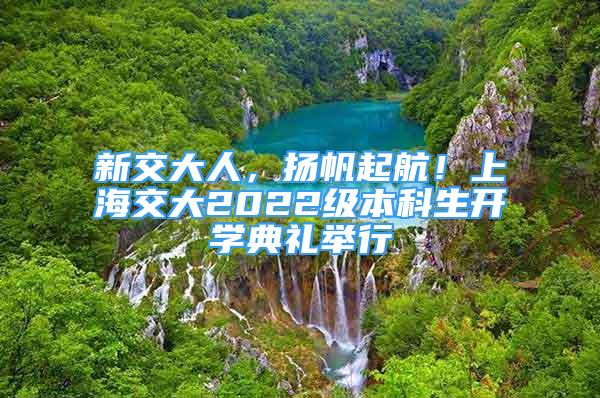 新交大人，扬帆起航！上海交大2022级本科生开学典礼举行